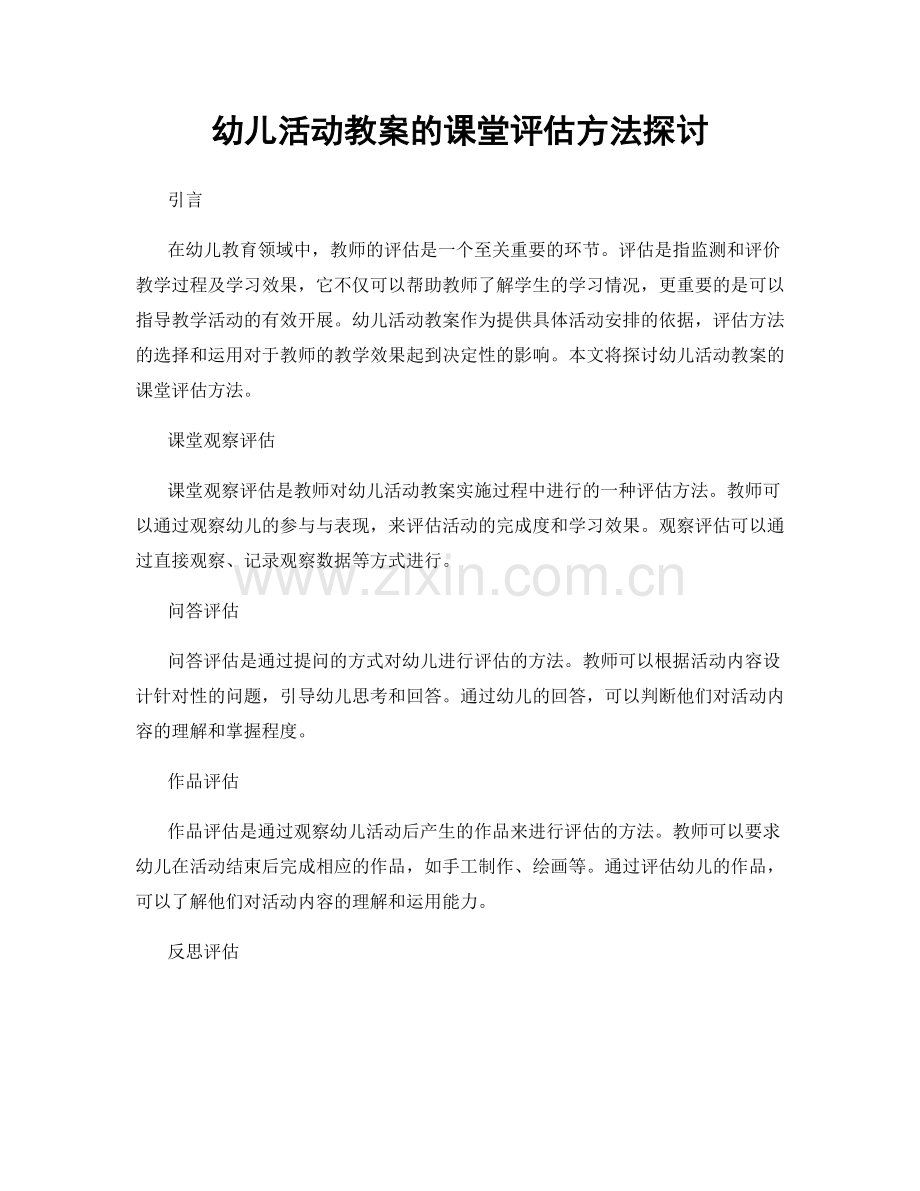 幼儿活动教案的课堂评估方法探讨

引言

在幼儿教育领域中，教师的评估是一个至关重要的环节。评估是指监测和评价教学过程及学习效果，它不仅可以帮助教师了解学生的学习情况，更重要的是可以指导教学活动的有效开展。幼儿活动教案作为提供具体活动安排的依据，评估方法的选择和运用对于教师的教学效果起到决定性的影响。本文将探讨幼儿活动教案的课堂评估方法。

课堂观察评估

课堂观察评估是教师对幼儿活动教案实施过程中进行的一种评估方法。教师可以通过观察幼儿的参与与表现，来评估活动的完成度和学习效果。观察评估可以通过直接观察、记录观察数据等方式进行。

www.zixin.com.cn

问答评估

问答评估是通过提问的方式对幼儿进行评估的方法。教师可以根据活动内容设计针对性的问题，引导幼儿思考和回答。通过幼儿的回答，可以判断他们对活动内容的理解和掌握程度。

作品评估

作品评估是通过观察幼儿活动后产生的作品来进行评估的方法。教师可以要求幼儿在活动结束后完成相应的作品，如手工制作、绘画等。通过评估幼儿的作品，可以了解他们对活动内容的理解和运用能力。

反思评估